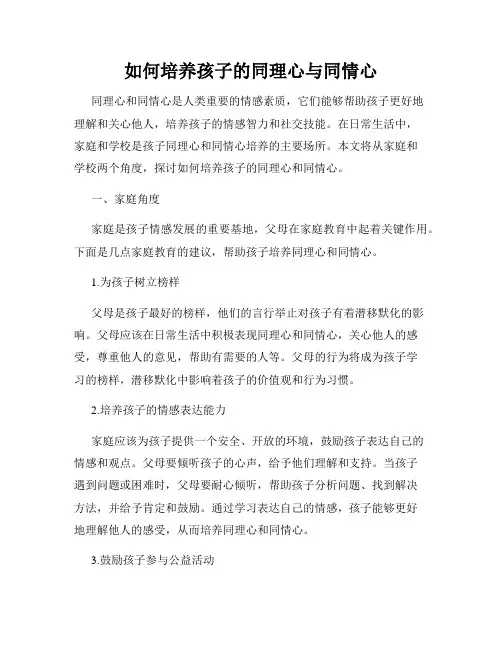 如何培养孩子的同理心与同情心

同理心和同情心是人类重要的情感素质，它们能够帮助孩子更好地理解和关心他人，培养孩子的情感智力和社交技能。在日常生活中，家庭和学校是孩子同理心和同情心培养的主要场所。本文将从家庭和学校两个角度，探讨如何培养孩子的同理心和同情心。

一、家庭角度

家庭是孩子情感发展的重要基地，父母在家庭教育中起着关键作用。下面是几点家庭教育的建议，帮助孩子培养同理心和同情心。

1.为孩子树立榜样

父母是孩子最好的榜样，他们的言行举止对孩子有着潜移默化的影响。父母应该在日常生活中积极表现同理心和同情心，关心他人的感受，尊重他人的意见，帮助有需要的人等。父母的行为将成为孩子学习的榜样，潜移默化中影响着孩子的价值观和行为习惯。

2.培养孩子的情感表达能力

家庭应该为孩子提供一个安全、开放的环境，鼓励孩子表达自己的情感和观点。父母要倾听孩子的心声，给予他们理解和支持。当孩子遇到问题或困难时，父母要耐心倾听，帮助孩子分析问题、找到解决方法，并给予肯定和鼓励。通过学习表达自己的情感，孩子能够更好地理解他人的感受，从而培养同理心和同情心。

3.鼓励孩子参与公益活动